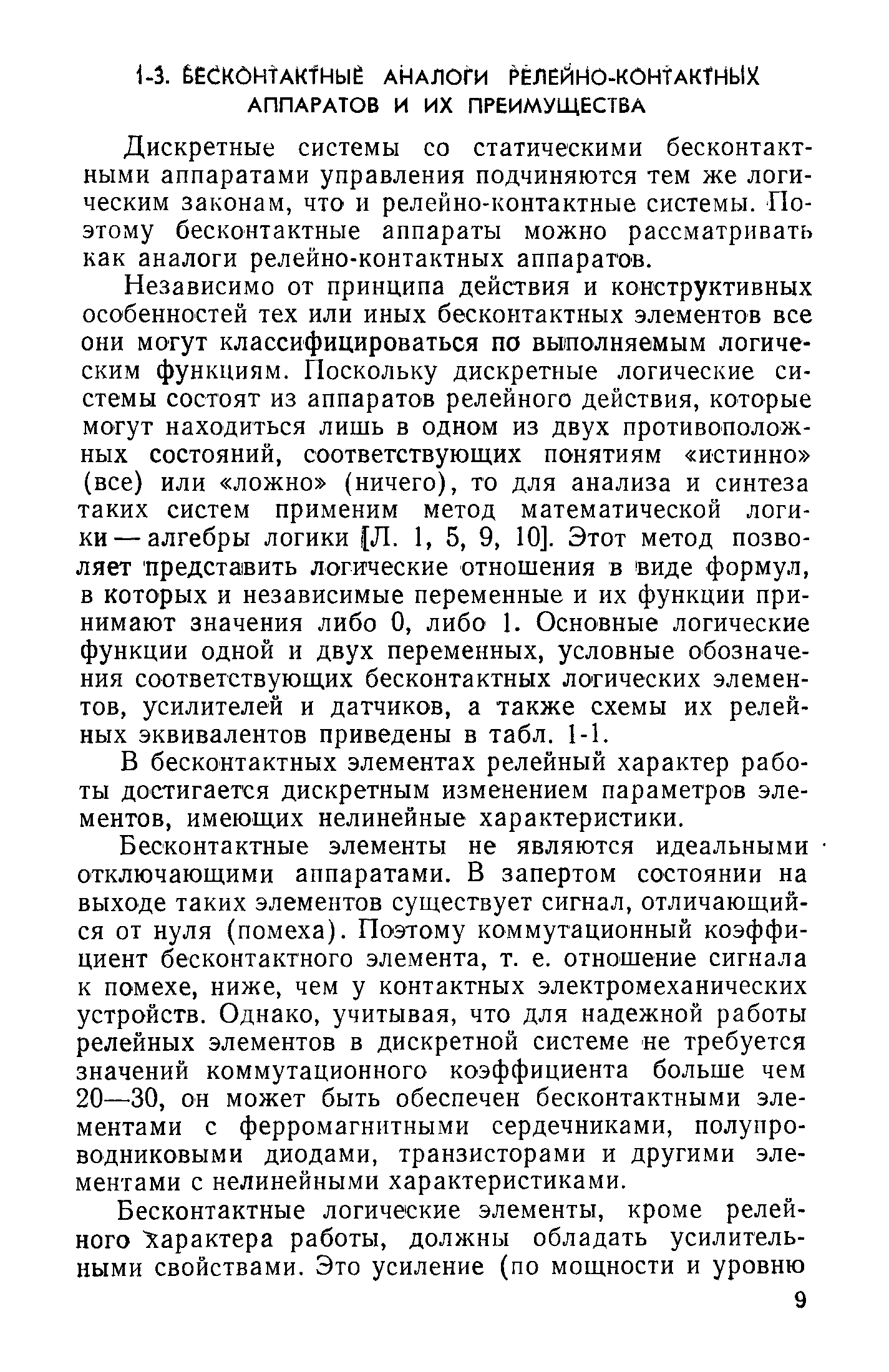 1-3. БЕСКОНТАКТНЫЕ АНАЛОГИ РЕЛЕЙНО-КОНТАКТНЫХ АППАРАТОВ И ИХ ПРЕИМУЩЕСТВА

Дискретные системы со статическими бесконтактными аппаратами управления подчиняются тем же логическим законам, что и релейно-контактные системы. Поэтому бесконтактные аппараты можно рассматривать как аналоги релейно-контактных аппаратов.

Независимо от принципа действия и конструктивных особенностей тех или иных бесконтактных элементов все они могут классифицироваться по выполняемым логическим функциям. Поскольку дискретные логические системы состоят из аппаратов релейного действия, которые могут находиться лишь в одном из двух противоположных состояний, соответствующих понятиям «истинно» (все) или «ложно» (ничего), то для анализа и синтеза таких систем применим метод математической логики — алгебры логики [Л. 1, 5, 9, 10]. Этот метод позволяет представить логические отношения в виде формул, в которых и независимые переменные и их функции принимают значения либо 0, либо 1. Основные логические функции одной и двух переменных, условные обозначения соответствующих бесконтактных логических элементов, усилителей и датчиков, а также схемы их релейных эквивалентов приведены в табл. 1-1.

В бесконтактных элементах релейный характер работы достигается дискретным изменением параметров элементов, имеющих нелинейные характеристики.

Бесконтактные элементы не являются идеальными отключающими аппаратами. В запертом состоянии на выходе таких элементов существует сигнал, отличающийся от нуля (помеха). Поэтому коммутационный коэффициент бесконтактного элемента, т. е. отношение сигнала к помехе, ниже, чем у контактных электромеханических устройств. Однако, учитывая, что для надежной работы релейных элементов в дискретной системе не требуется значений коммутационного коэффициента больше чем 20—30, он может быть обеспечен бесконтактными элементами с ферромагнитными сердечниками, полупроводниковыми диодами, транзисторами и другими элементами с нелинейными характеристиками.

Бесконтактные логические элементы, кроме релейного характера работы, должны обладать усилительными свойствами. Это усиление (по мощности и уровню

9